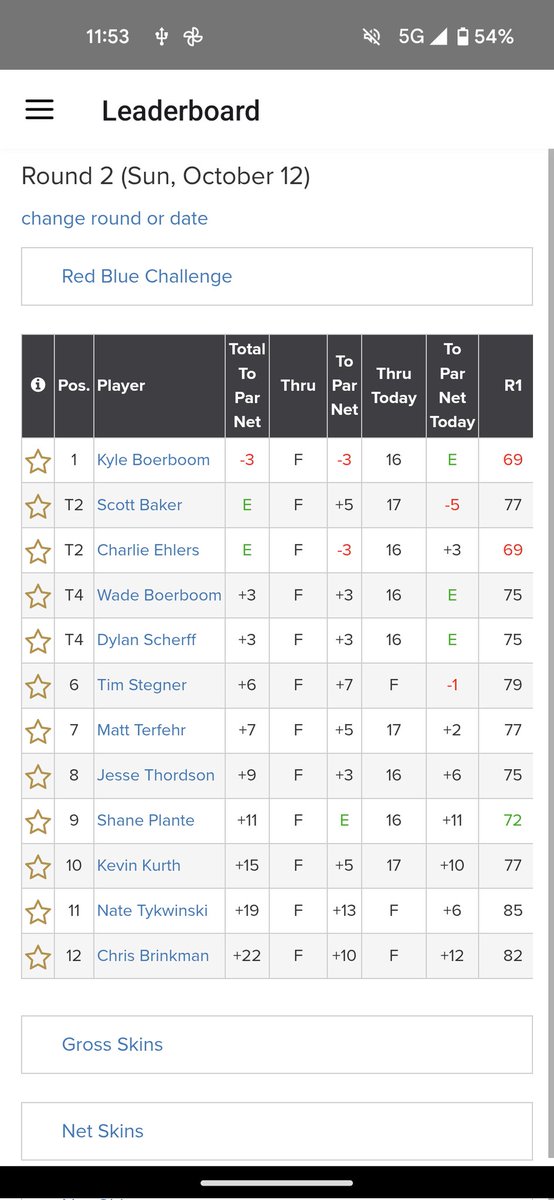 11:53 5G 54%

Leaderboard

Round 2 (Sun, October 12)

change round or date

Red Blue Challenge

| | Pos. | Player | Total To Par Net | Thru | To Par Net | Thru Today | To Par Net Today | R1 |
|---|---|---|---|---|---|---|---|---|
| | 1 | Kyle Boerboom | -3 | F | -3 | 16 | E | 69 |
| | T2 | Scott Baker | E | F | +5 | 17 | -5 | 77 |
| | T2 | Charlie Ehlers | E | F | -3 | 16 | +3 | 69 |
| | T4 | Wade Boerboom | +3 | F | +3 | 16 | E | 75 |
| | T4 | Dylan Scherff | +3 | F | +3 | 16 | E | 75 |
| | 6 | Tim Stegner | +6 | F | +7 | F | -1 | 79 |
| | 7 | Matt Terfehr | +7 | F | +5 | 17 | +2 | 77 |
| | 8 | Jesse Thordson | +9 | F | +3 | 16 | +6 | 75 |
| | 9 | Shane Plante | +11 | F | E | 16 | +11 | 72 |
| | 10 | Kevin Kurth | +15 | F | +5 | 17 | +10 | 77 |
| | 11 | Nate Tykwinski | +19 | F | +13 | F | +6 | 85 |
| | 12 | Chris Brinkman | +22 | F | +10 | F | +12 | 82 |

Gross Skins

Net Skins